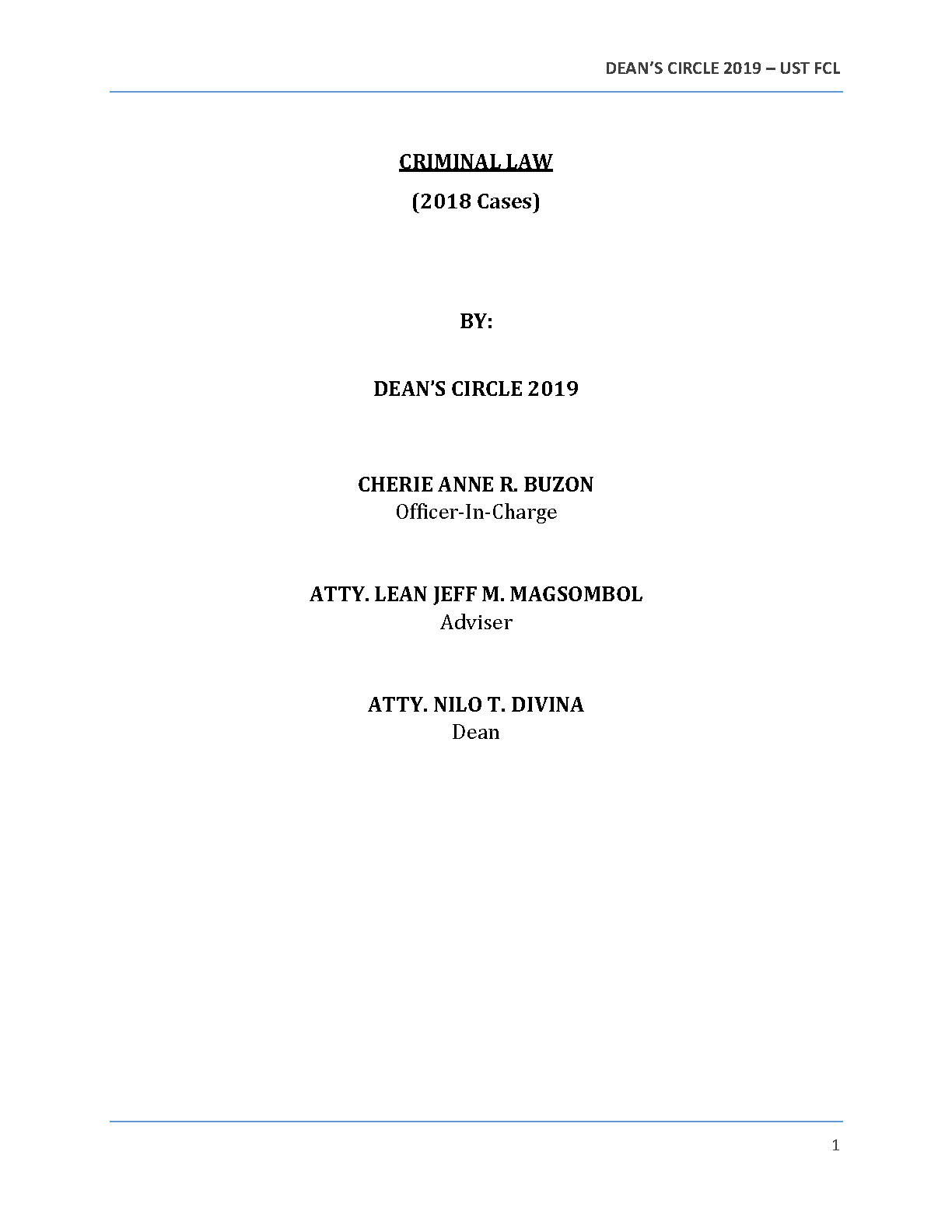 DEAN'S CIRCLE 2019 – UST FCL

CRIMINAL LAW

(2018 Cases)

BY:

DEAN'S CIRCLE 2019

CHERIE ANNE R. BUZON
Officer-In-Charge

ATTY. LEAN JEFF M. MAGSOMBOL
Adviser

ATTY. NILO T. DIVINA
Dean

1